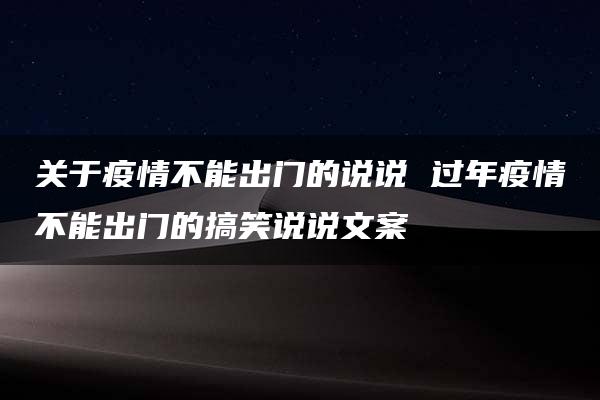 关于疫情不能出门的说说 过年疫情不能出门的搞笑说说文案